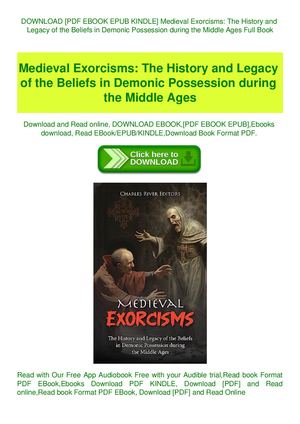 DOWNLOAD [PDF EBOOK EPUB KINDLE] Medieval Exorcisms: The History and Legacy of the Beliefs in Demonic Possession during the Middle Ages Full Book

Medieval Exorcisms: The History and Legacy of the Beliefs in Demonic Possession during the Middle Ages

Download and Read online, DOWNLOAD EBOOK,[PDF EBOOK EPUB],Ebooks download, Read EBook/EPUB/KINDLE,Download Book Format PDF.

Click here to DOWNLOAD

CHARLES RIVER EDITORS

MEDIEVAL EXORCISMS

The History and Legacy of the Beliefs in Demonic Possession during the Middle Ages

Read with Our Free App Audiobook Free with your Audible trial,Read book Format PDF EBook,Ebooks Download PDF KINDLE, Download [PDF] and Read online,Read book Format PDF EBook, Download [PDF] and Read Online